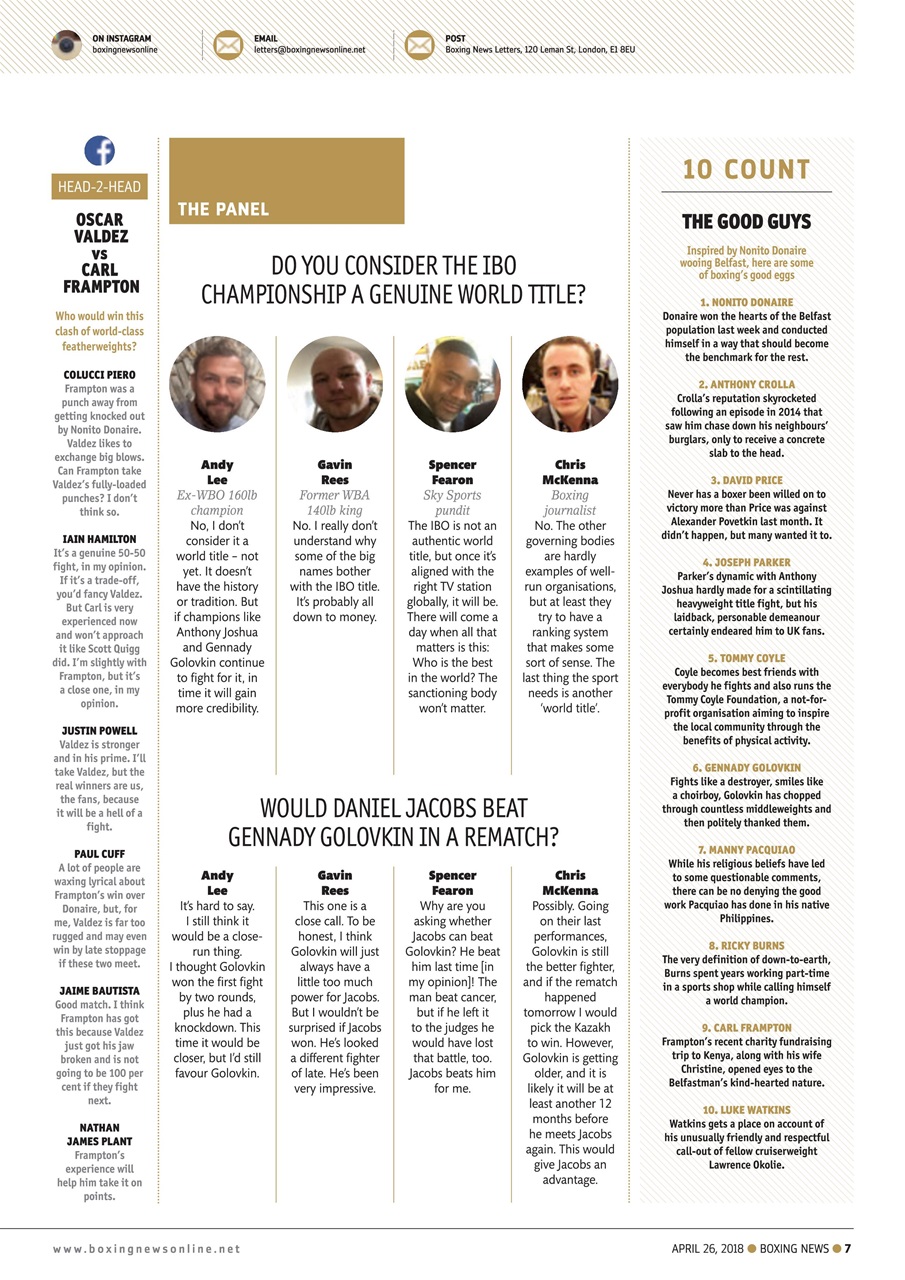 ON INSTAGRAM
boxingnewsonline

EMAIL
letters@boxingnewsonline.net

POST
Boxing News Letters, 120 Leman St, London, E1 8EU

HEAD-2-HEAD

OSCAR VALDEZ vs CARL FRAMPTON

Who would win this clash of world-class featherweights?

COLUCCI PIERO
Frampton was a punch away from getting knocked out by Nonito Donaire. Valdez likes to exchange big blows. Can Frampton take Valdez's fully-loaded punches? I don't think so.

IAIN HAMILTON
It's a genuine 50-50 fight, in my opinion. If it's a trade-off, you'd fancy Valdez. But Carl is very experienced now and won't approach it like Scott Quigg did. I'm slightly with Frampton, but it's a close one, in my opinion.

JUSTIN POWELL
Valdez is stronger and in his prime. I'll take Valdez, but the real winners are us, the fans, because it will be a hell of a fight.

PAUL CUFF
A lot of people are waxing lyrical about Frampton's win over Donaire, but, for me, Valdez is far too rugged and may even win by late stoppage if these two meet.

JAIME BAUTISTA
Good match. I think Frampton has got this because Valdez just got his jaw broken and is not going to be 100 per cent if they fight next.

NATHAN JAMES PLANT
Frampton's experience will help him take it on points.

THE PANEL

DO YOU CONSIDER THE IBO CHAMPIONSHIP A GENUINE WORLD TITLE?

Andy Lee
Ex-WBO 160lb champion
No, I don't consider it a world title – not yet. It doesn't have the history or tradition. But if champions like Anthony Joshua and Gennady Golovkin continue to fight for it, in time it will gain more credibility.

Gavin Rees
Former WBA 140lb king
No. I really don't understand why some of the big names bother with the IBO title. It's probably all down to money.

Spencer Fearon
Sky Sports pundit
The IBO is not an authentic world title, but once it's aligned with the right TV station globally, it will be. There will come a day when all that matters is this: Who is the best in the world? The sanctioning body won't matter.

Chris McKenna
Boxing journalist
No. The other governing bodies are hardly examples of well-run organisations, but at least they try to have a ranking system that makes some sort of sense. The last thing the sport needs is another 'world title'.

WOULD DANIEL JACOBS BEAT GENNADY GOLOVKIN IN A REMATCH?

Andy Lee
It's hard to say. I still think it would be a close-run thing. I thought Golovkin won the first fight by two rounds, plus he had a knockdown. This time it would be closer, but I'd still favour Golovkin.

Gavin Rees
This one is a close call. To be honest, I think Golovkin will just always have a little too much power for Jacobs. But I wouldn't be surprised if Jacobs won. He's looked a different fighter of late. He's been very impressive.

Spencer Fearon
Why are you asking whether Jacobs can beat Golovkin? He beat him last time [in my opinion]! The man beat cancer, but if he left it to the judges he would have lost that battle, too. Jacobs beats him for me.

Chris McKenna
Possibly. Going on their last performances, Golovkin is still the better fighter, and if the rematch happened tomorrow I would pick the Kazakh to win. However, Golovkin is getting older, and it is likely it will be at least another 12 months before he meets Jacobs again. This would give Jacobs an advantage.

10 COUNT

THE GOOD GUYS

Inspired by Nonito Donaire wooing Belfast, here are some of boxing's good eggs

1. NONITO DONAIRE
Donaire won the hearts of the Belfast population last week and conducted himself in a way that should become the benchmark for the rest.

2. ANTHONY CROLLA
Crolla's reputation skyrocketed following an episode in 2014 that saw him chase down his neighbours' burglars, only to receive a concrete slab to the head.

3. DAVID PRICE
Never has a boxer been willed on to victory more than Price was against Alexander Povetkin last month. It didn't happen, but many wanted it to.

4. JOSEPH PARKER
Parker's dynamic with Anthony Joshua hardly made for a scintillating heavyweight title fight, but his laidback, personable demeanour certainly endeared him to UK fans.

5. TOMMY COYLE
Coyle becomes best friends with everybody he fights and also runs the Tommy Coyle Foundation, a not-for-profit organisation aiming to inspire the local community through the benefits of physical activity.

6. GENNADY GOLOVKIN
Fights like a destroyer, smiles like a choirboy, Golovkin has chopped through countless middleweights and then politely thanked them.

7. MANNY PACQUIAO
While his religious beliefs have led to some questionable comments, there can be no denying the good work Pacquiao has done in his native Philippines.

8. RICKY BURNS
The very definition of down-to-earth, Burns spent years working part-time in a sports shop while calling himself a world champion.

9. CARL FRAMPTON
Frampton's recent charity fundraising trip to Kenya, along with his wife Christine, opened eyes to the Belfastman's kind-hearted nature.

10. LUKE WATKINS
Watkins gets a place on account of his unusually friendly and respectful call-out of fellow cruiserweight Lawrence Okolie.

www.boxingnewsonline.net

APRIL 26, 2018 ● BOXING NEWS ● 7